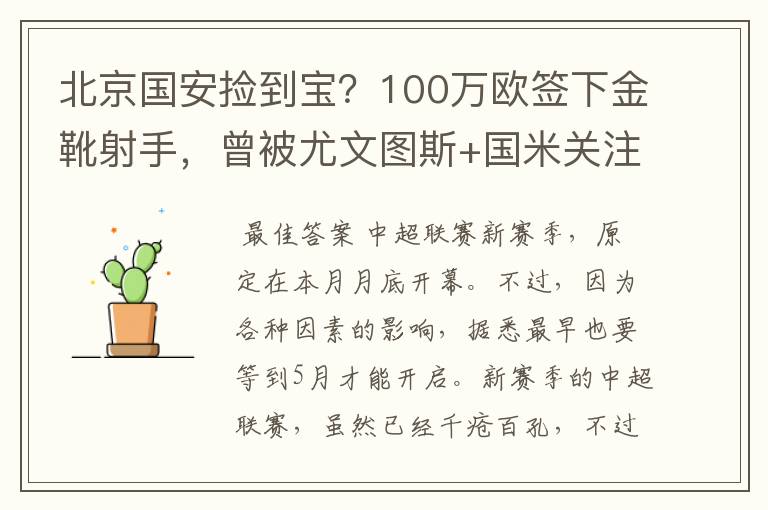 北京国安捡到宝？100万欧签下金靴射手，曾被尤文图斯+国米关注

最佳答案 中超联赛新赛季，原定在本月月底开幕。不过，因为各种因素的影响，据悉最早也要等到5月才能开启。新赛季的中超联赛，虽然已经千疮百孔，不过